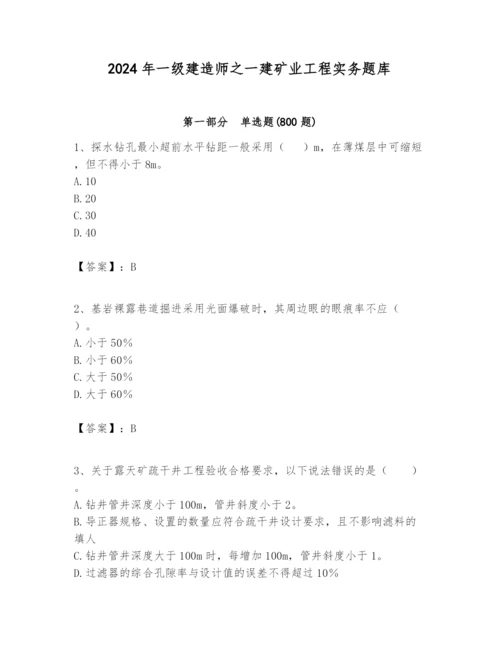 2024 年一级建造师之一建矿业工程实务题库

第一部分　单选题(800 题)

1、探水钻孔最小超前水平钻距一般采用（　　）m，在薄煤层中可缩短，但不得小于 8m。
A. 10
B. 20
C. 30
D. 40

【答案】：B

2、基岩裸露巷道掘进采用光面爆破时，其周边眼的眼痕率不应（　　）。
A. 小于 50%
B. 小于 60%
C. 大于 50%
D. 大于 60%

【答案】：B

3、关于露天矿疏干井工程验收合格要求，以下说法错误的是（　　）。
A. 钻井管井深度小于 100m，管井斜度小于 2。
B. 导正器规格、设置的数量应符合疏干井设计要求，且不影响滤料的填人
C. 钻井管井深度大于 100m 时，每增加 100m，管井斜度小于 1。
D. 过滤器的综合孔隙率与设计值的误差不得超过 10%